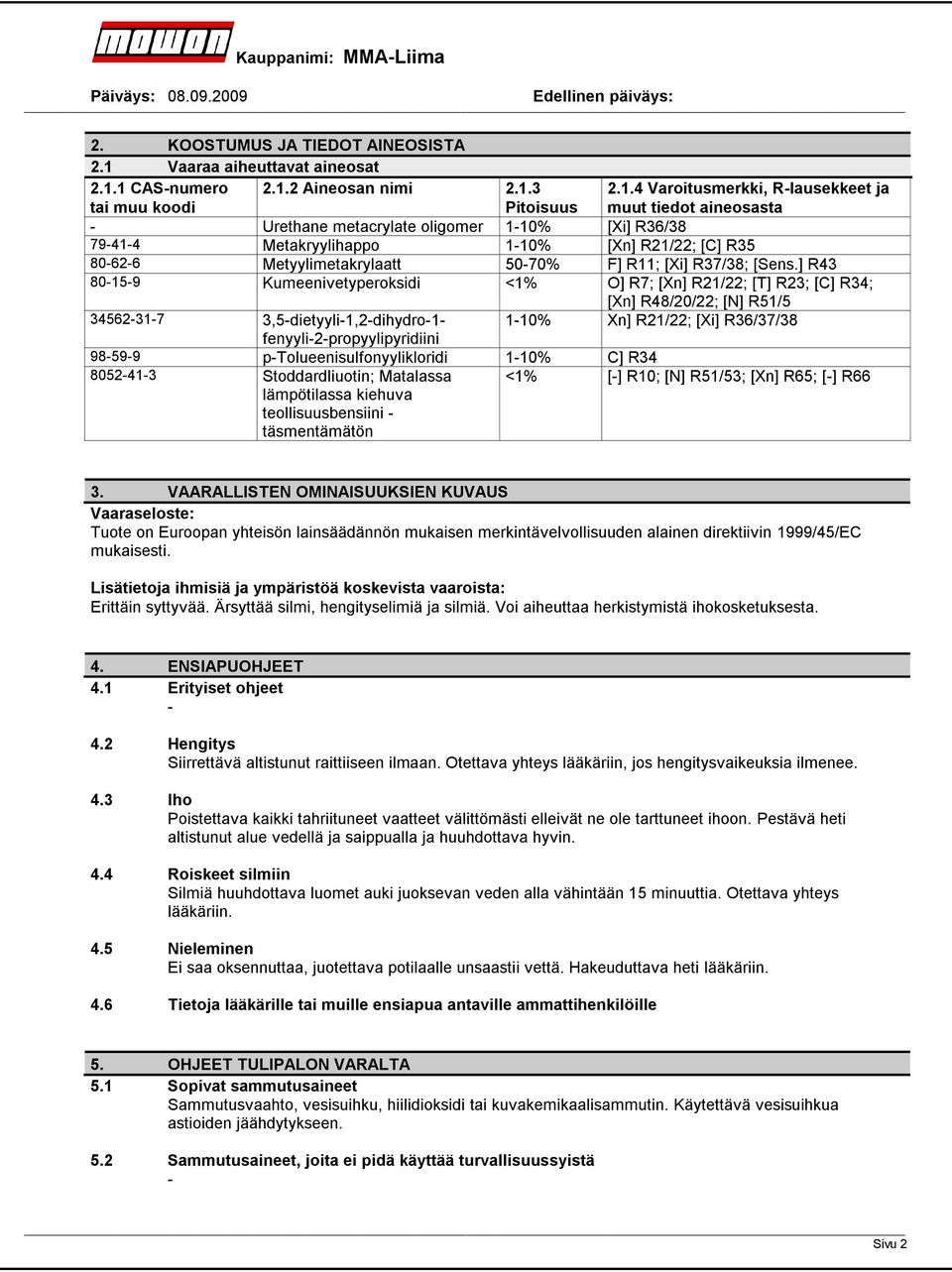 mowon Kauppanimi: MMA-Liima

Päiväys: 08.09.2009 Edellinen päiväys:

2. KOOSTUMUS JA TIEDOT AINEOSISTA
2.1 Vaaraa aiheuttavat aineosat

| 2.1.1 CAS-numero tai muu koodi | 2.1.2 Aineosan nimi | 2.1.3 Pitoisuus | 2.1.4 Varoitusmerkki, R-lausekkeet ja muut tiedot aineosasta |
|---|---|---|---|
| - | Urethane metacrylate oligomer | 1-10% | [Xi] R36/38 |
| 79-41-4 | Metakryylihappo | 1-10% | [Xn] R21/22; [C] R35 |
| 80-62-6 | Metyylimetakrylaatt | 50-70% | F] R11; [Xi] R37/38; [Sens.] R43 |
| 80-15-9 | Kumeenivetyperoksidi | <1% | O] R7; [Xn] R21/22; [T] R23; [C] R34; [Xn] R48/20/22; [N] R51/5 |
| 34562-31-7 | 3,5-dietyyli-1,2-dihydro-1-fenyyli-2-propyylipyridiini | 1-10% | Xn] R21/22; [Xi] R36/37/38 |
| 98-59-9 | p-Tolueenisulfonyylikloridi | 1-10% | C] R34 |
| 8052-41-3 | Stoddardliuotin; Matalassa lämpötilassa kiehuva teollisuusbensiini - täsmentämätön | <1% | [-] R10; [N] R51/53; [Xn] R65; [-] R66 |

3. VAARALLISTEN OMINAISUUKSIEN KUVAUS
Vaaraseloste:
Tuote on Euroopan yhteisön lainsäädännön mukaisen merkintävelvollisuuden alainen direktiivin 1999/45/EC mukaisesti.

Lisätietoja ihmisiä ja ympäristöä koskevista vaaroista:
Erittäin syttyvää. Ärsyttää silmi, hengityselimiä ja silmiä. Voi aiheuttaa herkistymistä ihokosketuksesta.

4. ENSIAPUOHJEET
4.1 Erityiset ohjeet
-

4.2 Hengitys
Siirrettävä altistunut raittiiseen ilmaan. Otettava yhteys lääkäriin, jos hengitysvaikeuksia ilmenee.

4.3 Iho
Poistettava kaikki tahriituneet vaatteet välittömästi elleivät ne ole tarttuneet ihoon. Pestävä heti altistunut alue vedellä ja saippualla ja huuhdottava hyvin.

4.4 Roiskeet silmiin
Silmiä huuhdottava luomet auki juoksevan veden alla vähintään 15 minuuttia. Otettava yhteys lääkäriin.

4.5 Nieleminen
Ei saa oksennuttaa, juotettava potilaalle unsaastii vettä. Hakeuduttava heti lääkäriin.

4.6 Tietoja lääkärille tai muille ensiapua antaville ammattihenkilöille

5. OHJEET TULIPALON VARALTA
5.1 Sopivat sammutusaineet
Sammutusvaahto, vesisuihku, hiilidioksidi tai kuvakemikaalisammutin. Käytettävä vesisuihkua astioiden jäähdytykseen.

5.2 Sammutusaineet, joita ei pidä käyttää turvallisuussyistä
-

Sivu 2